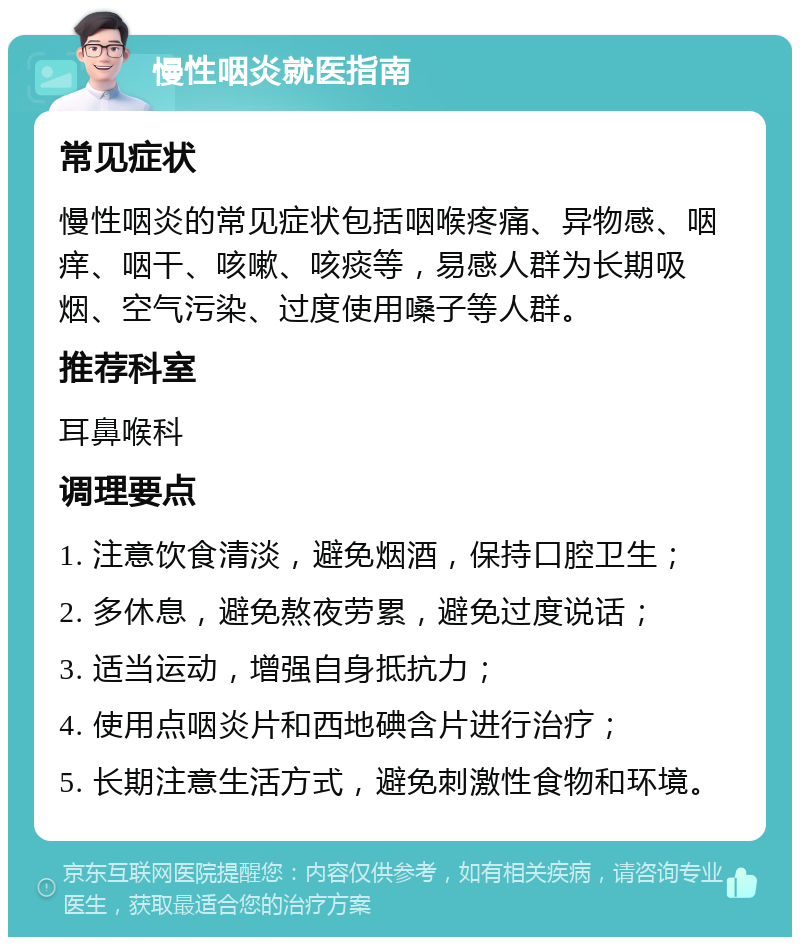 慢性咽炎就医指南

常见症状

慢性咽炎的常见症状包括咽喉疼痛、异物感、咽痒、咽干、咳嗽、咳痰等，易感人群为长期吸烟、空气污染、过度使用嗓子等人群。

推荐科室

耳鼻喉科

调理要点

1. 注意饮食清淡，避免烟酒，保持口腔卫生；

2. 多休息，避免熬夜劳累，避免过度说话；

3. 适当运动，增强自身抵抗力；

4. 使用点咽炎片和西地碘含片进行治疗；

5. 长期注意生活方式，避免刺激性食物和环境。

京东互联网医院提醒您：内容仅供参考，如有相关疾病，请咨询专业医生，获取最适合您的治疗方案